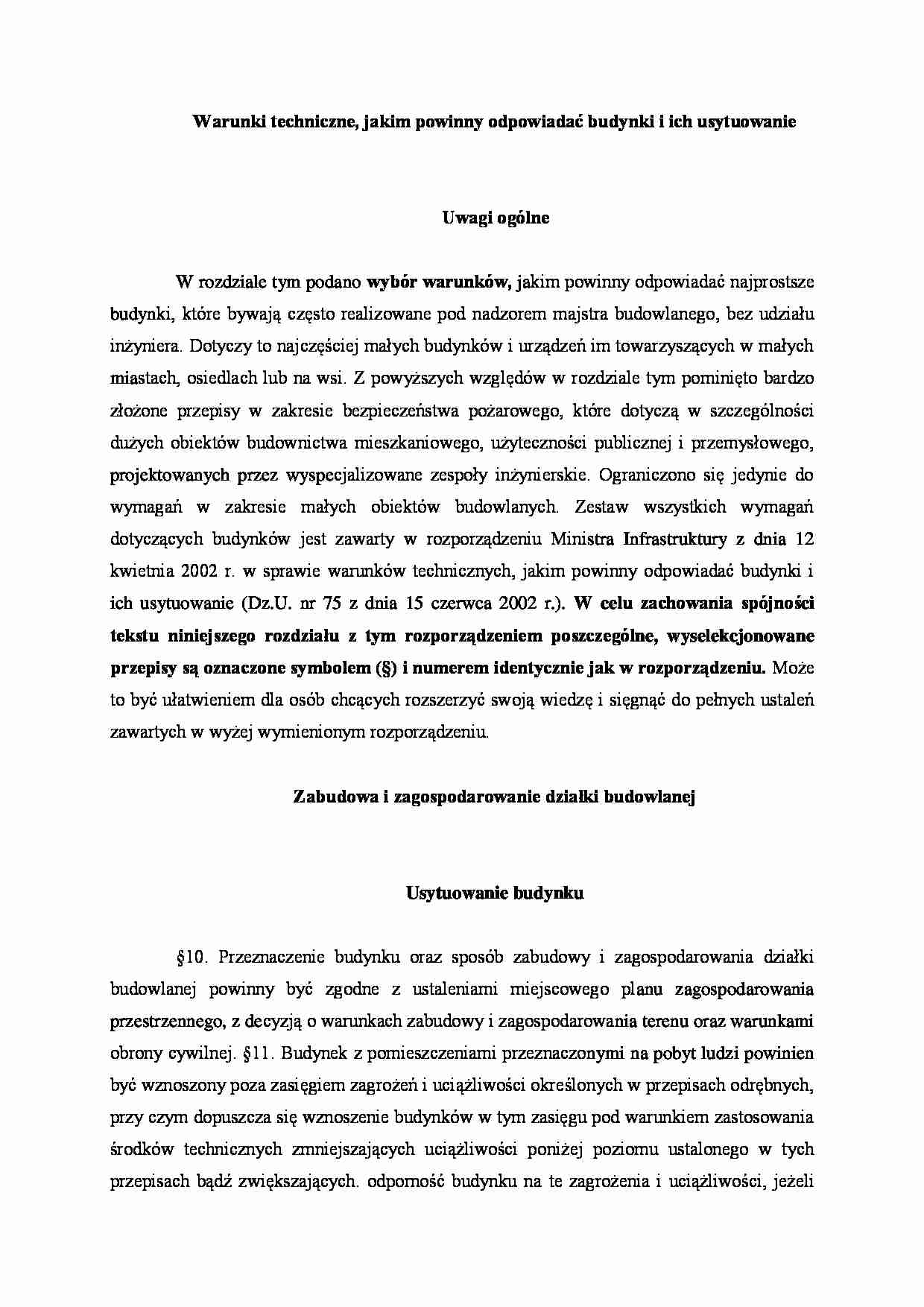 Warunki techniczne, jakim powinny odpowiadać budynki i ich usytuowanie

Uwagi ogólne

W rozdziale tym podano wybór warunków, jakim powinny odpowiadać najprostsze budynki, które bywają często realizowane pod nadzorem majstra budowlanego, bez udziału inżyniera. Dotyczy to najczęściej małych budynków i urządzeń im towarzyszących w małych miastach, osiedlach lub na wsi. Z powyższych względów w rozdziale tym pominięto bardzo złożone przepisy w zakresie bezpieczeństwa pożarowego, które dotyczą w szczególności dużych obiektów budownictwa mieszkaniowego, użyteczności publicznej i przemysłowego, projektowanych przez wyspecjalizowane zespoły inżynierskie. Ograniczono się jedynie do wymagań w zakresie małych obiektów budowlanych. Zestaw wszystkich wymagań dotyczących budynków jest zawarty w rozporządzeniu Ministra Infrastruktury z dnia 12 kwietnia 2002 r. w sprawie warunków technicznych, jakim powinny odpowiadać budynki i ich usytuowanie (Dz.U. nr 75 z dnia 15 czerwca 2002 r.). W celu zachowania spójności tekstu niniejszego rozdziału z tym rozporządzeniem poszczególne, wyselekcjonowane przepisy są oznaczone symbolem (§) i numerem identycznie jak w rozporządzeniu. Może to być ułatwieniem dla osób chcących rozszerzyć swoją wiedzę i sięgnąć do pełnych ustaleń zawartych w wyżej wymienionym rozporządzeniu.

Zabudowa i zagospodarowanie działki budowlanej

Usytuowanie budynku

§10. Przeznaczenie budynku oraz sposób zabudowy i zagospodarowania działki budowlanej powinny być zgodne z ustaleniami miejscowego planu zagospodarowania przestrzennego, z decyzją o warunkach zabudowy i zagospodarowania terenu oraz warunkami obrony cywilnej. §11. Budynek z pomieszczeniami przeznaczonymi na pobyt ludzi powinien być wznoszony poza zasięgiem zagrożeń i uciążliwości określonych w przepisach odrębnych, przy czym dopuszcza się wznoszenie budynków w tym zasięgu pod warunkiem zastosowania środków technicznych zmniejszających uciążliwości poniżej poziomu ustalonego w tych przepisach bądź zwiększających. odporność budynku na te zagrożenia i uciążliwości, jeżeli